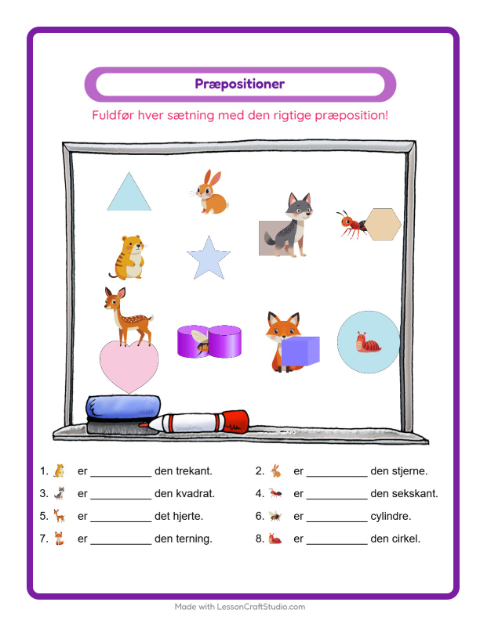 Præpositioner

Fuldfør hver sætning med den rigtige præposition!

1. er ____ den trekant.

2. er ____ den stjerne.

3. er ____ den kvadrat.

4. er ____ den sekskant.

5. er ____ det hjerte.

6. er ____ cylindre.

7. er ____ den terning.

8. er ____ den cirkel.

Made with LessonCraftStudio.com